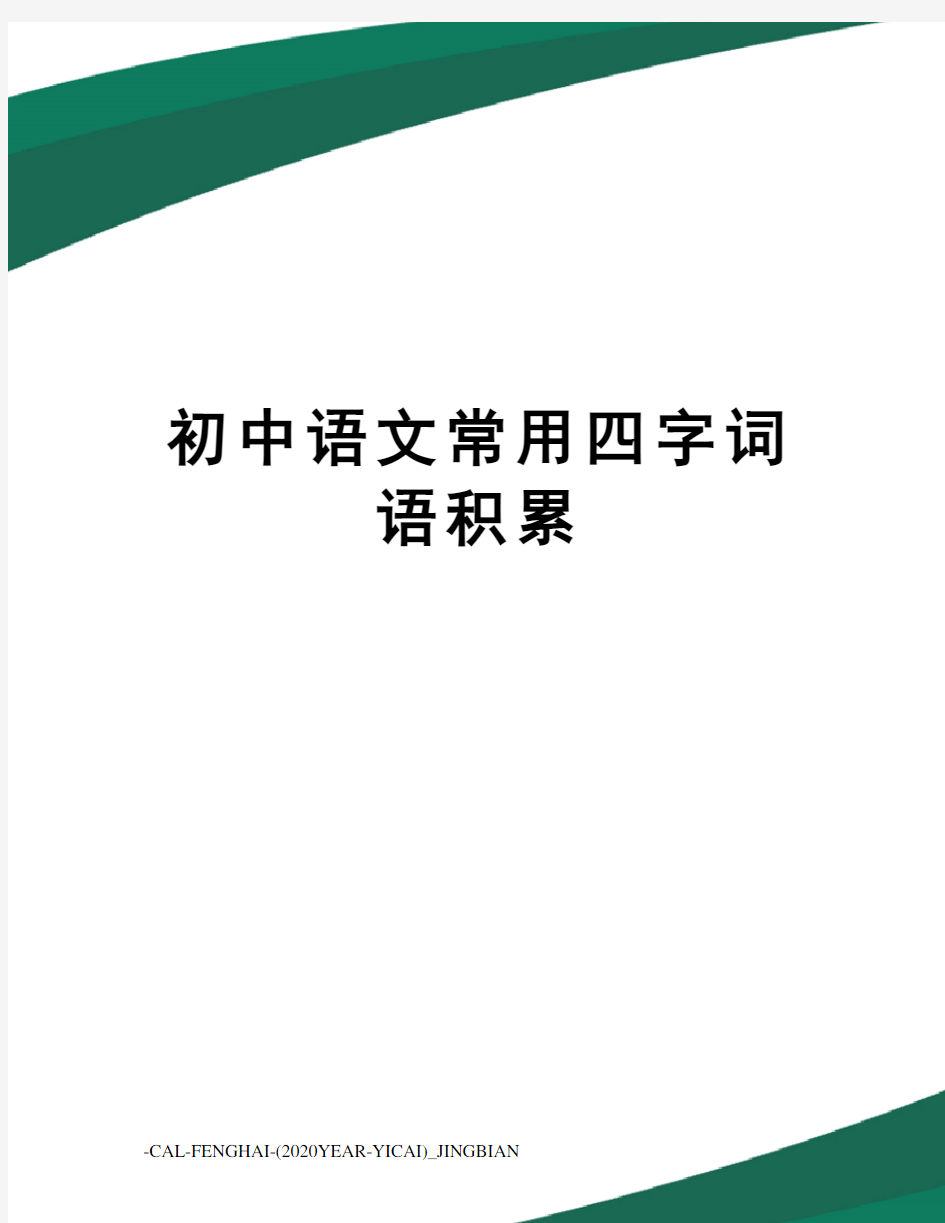 初中语文常用四字词语积累

-CAL-FENGHAI-(2020YEAR-YICAI)_JINGBIAN